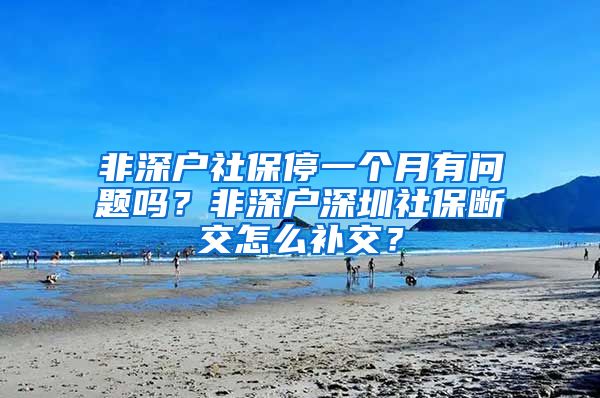 非深户社保停一个月有问题吗？非深户深圳社保断交怎么补交？